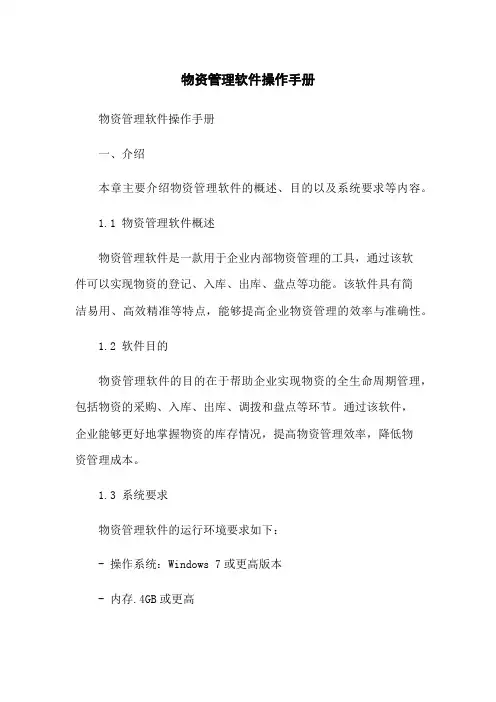 物资管理软件操作手册

物资管理软件操作手册

一、介绍

本章主要介绍物资管理软件的概述、目的以及系统要求等内容。

1.1 物资管理软件概述

物资管理软件是一款用于企业内部物资管理的工具，通过该软件可以实现物资的登记、入库、出库、盘点等功能。该软件具有简洁易用、高效精准等特点，能够提高企业物资管理的效率与准确性。

1.2 软件目的

物资管理软件的目的在于帮助企业实现物资的全生命周期管理，包括物资的采购、入库、出库、调拨和盘点等环节。通过该软件，企业能够更好地掌握物资的库存情况，提高物资管理效率，降低物资管理成本。

1.3 系统要求

物资管理软件的运行环境要求如下：

- 操作系统：Windows 7 或更高版本

- 内存.4GB 或更高